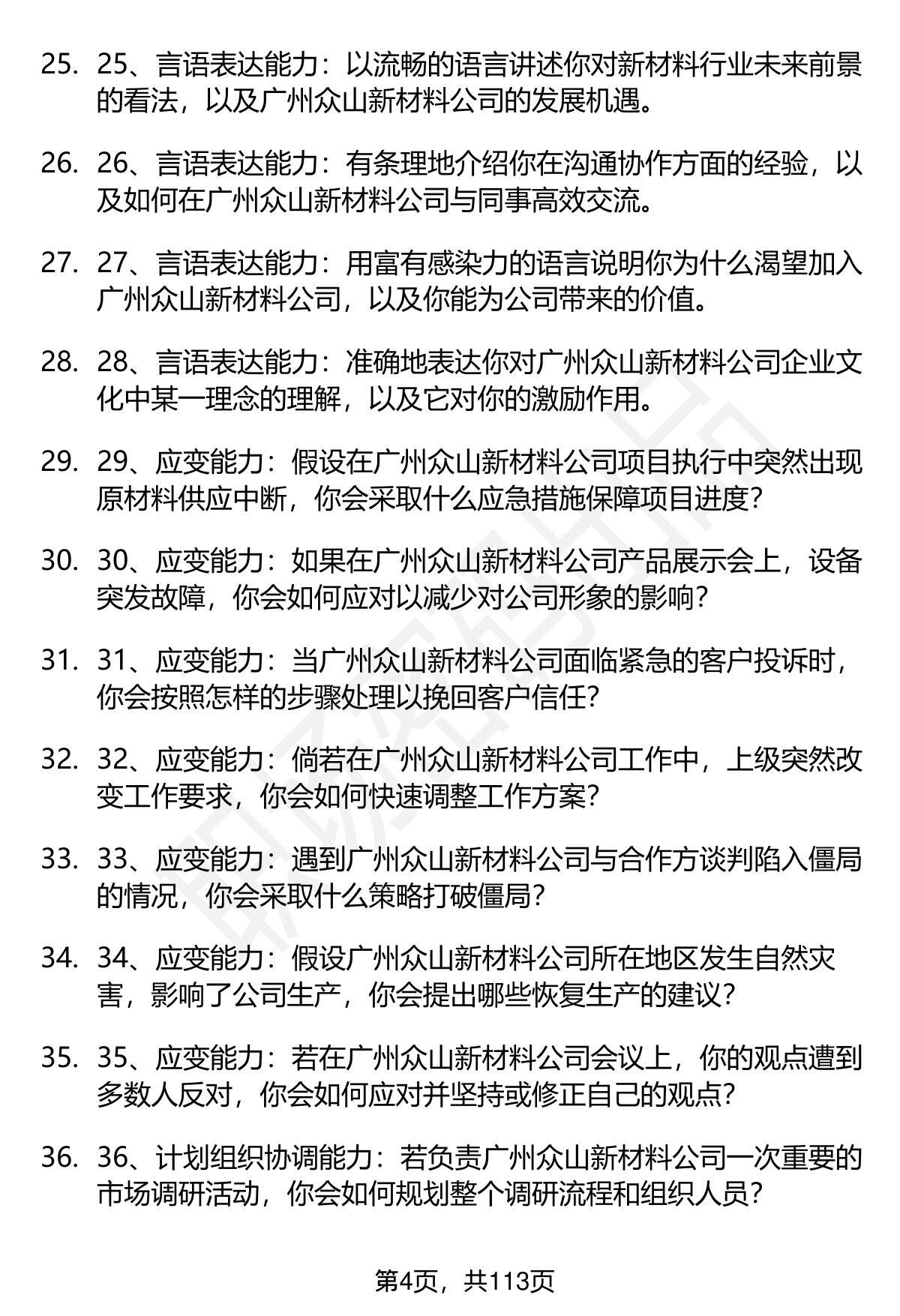 25. 25、言语表达能力：以流畅的语言讲述你对新材料行业未来前景的看法，以及广州众山新材料公司的发展机遇。

26. 26、言语表达能力：有条理地介绍你在沟通协作方面的经验，以及如何在广州众山新材料公司与同事高效交流。

27. 27、言语表达能力：用富有感染力的语言说明你为什么渴望加入广州众山新材料公司，以及你能为公司带来的价值。

28. 28、言语表达能力：准确地表达你对广州众山新材料公司企业文化中某一理念的理解，以及它对你的激励作用。

29. 29、应变能力：假设在广州众山新材料公司项目执行中突然出现原材料供应中断，你会采取什么应急措施保障项目进度？

30. 30、应变能力：如果在广州众山新材料公司产品展示会上，设备突发故障，你会如何应对以减少对公司形象的影响？

31. 31、应变能力：当广州众山新材料公司面临紧急的客户投诉时，你会按照怎样的步骤处理以挽回客户信任？

32. 32、应变能力：倘若在广州众山新材料公司工作中，上级突然改变工作要求，你会如何快速调整工作方案？

33. 33、应变能力：遇到广州众山新材料公司与合作方谈判陷入僵局的情况，你会采取什么策略打破僵局？

34. 34、应变能力：假设广州众山新材料公司所在地区发生自然灾害，影响了公司生产，你会提出哪些恢复生产的建议？

35. 35、应变能力：若在广州众山新材料公司会议上，你的观点遭到多数人反对，你会如何应对并坚持或修正自己的观点？

36. 36、计划组织协调能力：若负责广州众山新材料公司一次重要的市场调研活动，你会如何规划整个调研流程和组织人员？

第4页，共113页